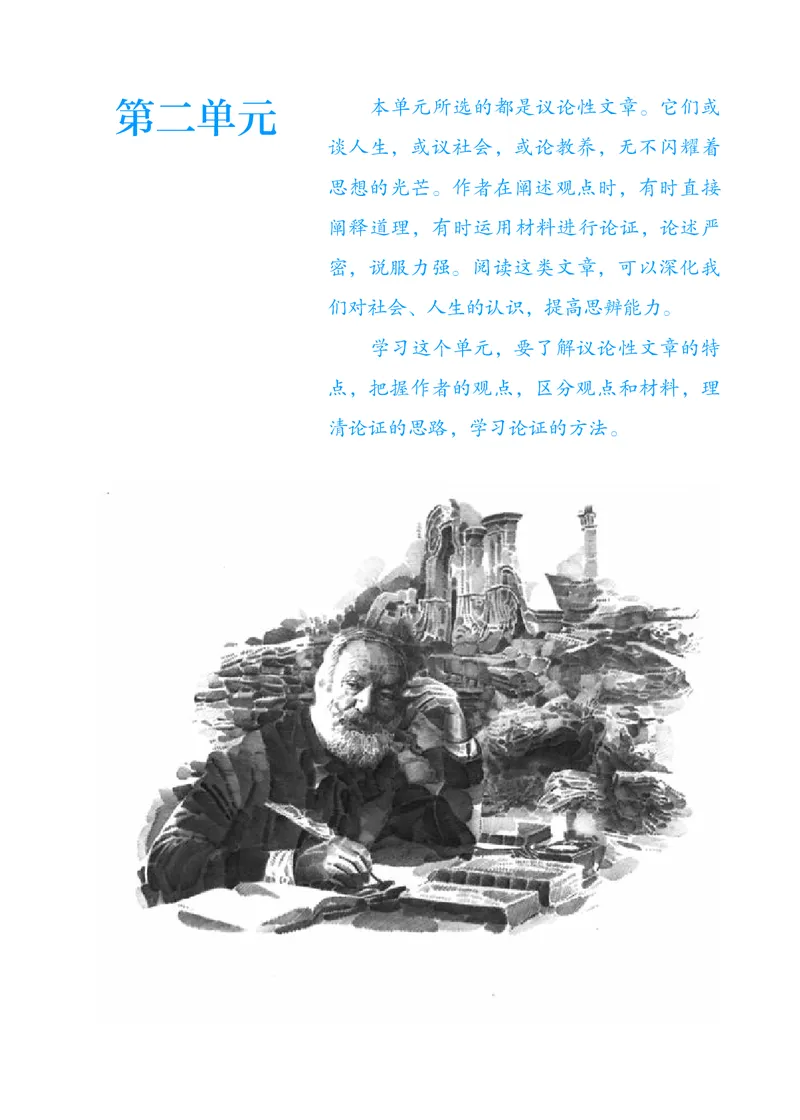 第二单元

本单元所选的都是议论性文章。它们或谈人生，或议社会，或论教养，无不闪耀着思想的光芒。作者在阐述观点时，有时直接阐释道理，有时运用材料进行论证，论述严密，说服力强。阅读这类文章，可以深化我们对社会、人生的认识，提高思辨能力。

学习这个单元，要了解议论性文章的特点，把握作者的观点，区分观点和材料，理清论证的思路，学习论证的方法。